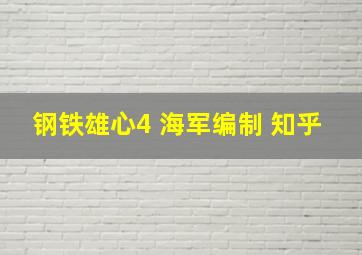 钢铁雄心4 海军编制 知乎